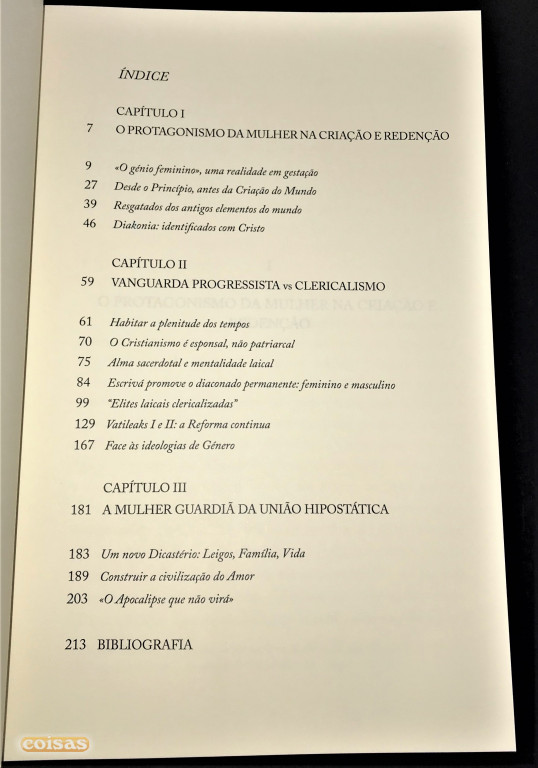 ÍNDICE

CAPÍTULO I
7 O PROTAGONISMO DA MULHER NA CRIAÇÃO E REDENÇÃO

9 «O génio feminino», uma realidade em gestação
27 Desde o Princípio, antes da Criação do Mundo
39 Resgatados dos antigos elementos do mundo
46 Diakonia: identificados com Cristo

CAPÍTULO II
59 VANGUARDA PROGRESSISTA vs CLERICALISMO

61 Habitar a plenitude dos tempos
70 O Cristianismo é esponsal, não patriarcal
75 Alma sacerdotal e mentalidade laical
84 Escrivá promove o diaconado permanente: feminino e masculino
99 "Elites laicais clericalizadas"
129 Vatileaks I e II: a Reforma continua
167 Face às ideologias de Género

CAPÍTULO III
181 A MULHER GUARDIÃ DA UNIÃO HIPOSTÁTICA

183 Um novo Dicastério: Leigos, Família, Vida
189 Construir a civilização do Amor
203 «O Apocalipse que não virá»

213 BIBLIOGRAFIA

coisas